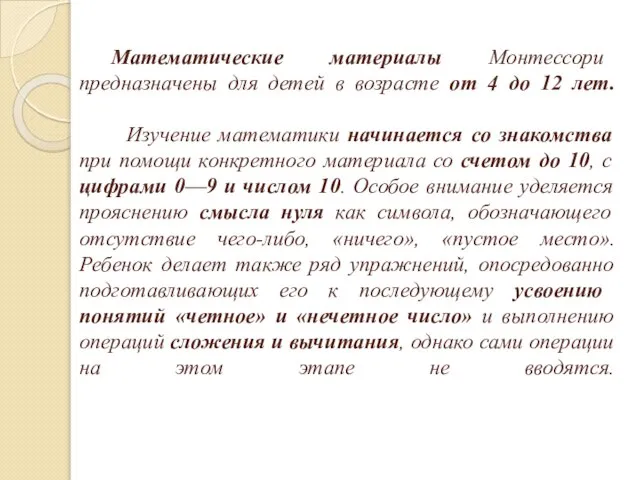 Математические материалы Монтессори предназначены для детей в возрасте от 4 до 12 лет.

Изучение математики начинается со знакомства при помощи конкретного материала со счетом до 10, с цифрами 0—9 и числом 10. Особое внимание уделяется прояснению смысла нуля как символа, обозначающего отсутствие чего-либо, «ничего», «пустое место». Ребенок делает также ряд упражнений, опосредованно подготавливающих его к последующему усвоению понятий «четное» и «нечетное число» и выполнению операций сложения и вычитания, однако сами операции на этом этапе не вводятся.